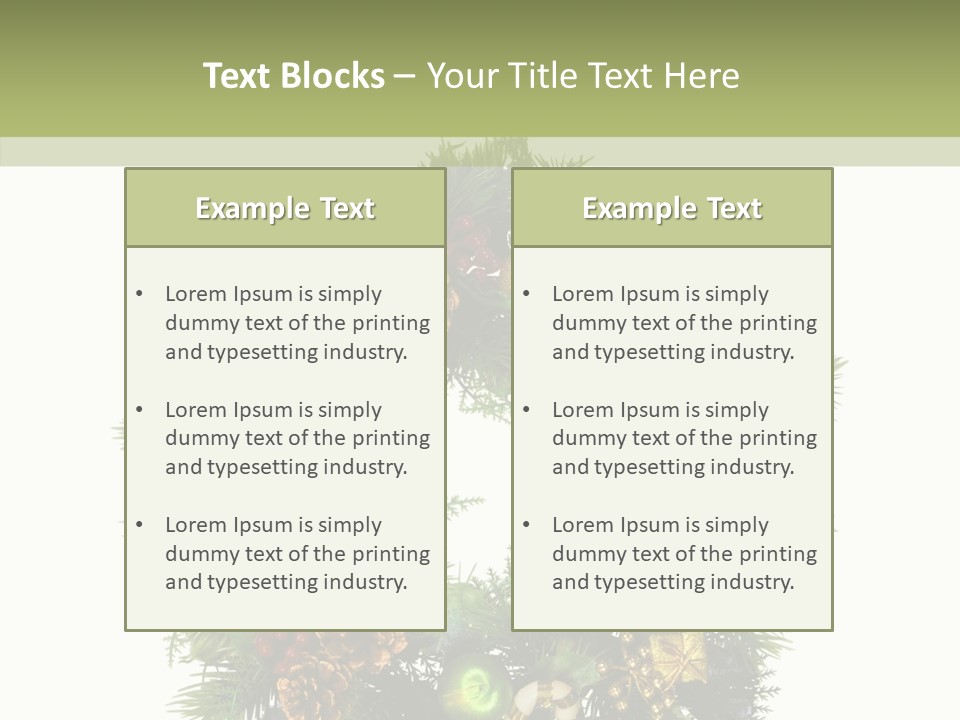 Text Blocks – Your Title Text Here

Example Text

• Lorem Ipsum is simply dummy text of the printing and typesetting industry.

• Lorem Ipsum is simply dummy text of the printing and typesetting industry.

• Lorem Ipsum is simply dummy text of the printing and typesetting industry.

Example Text

• Lorem Ipsum is simply dummy text of the printing and typesetting industry.

• Lorem Ipsum is simply dummy text of the printing and typesetting industry.

• Lorem Ipsum is simply dummy text of the printing and typesetting industry.